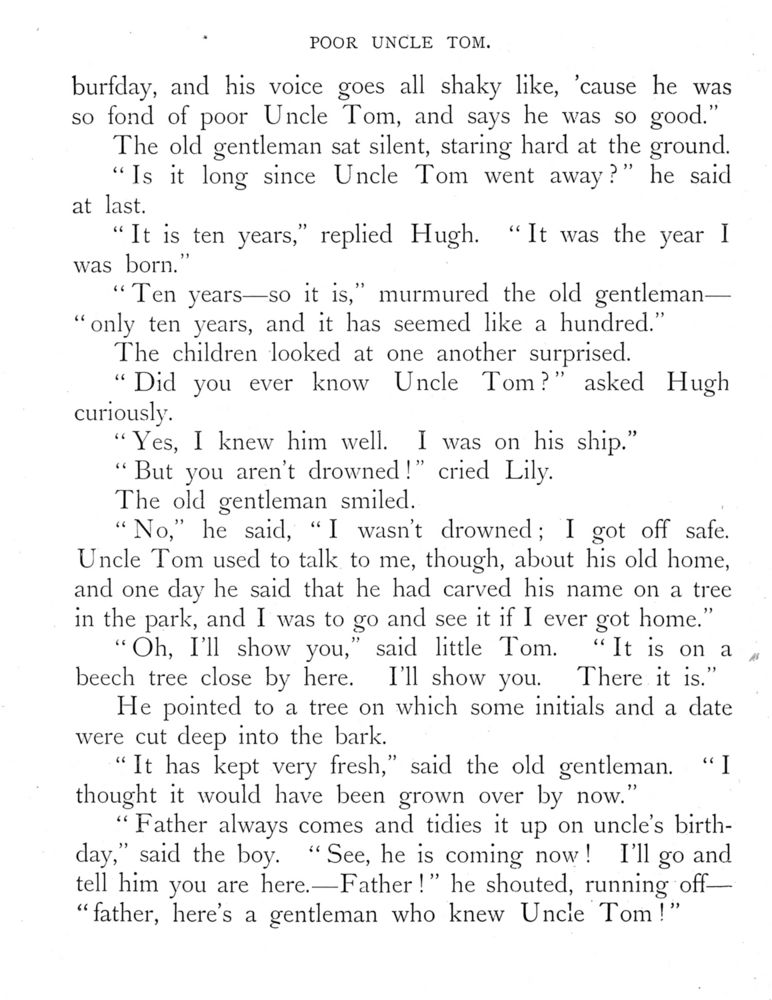 POOR UNCLE TOM.

burfday, and his voice goes all shaky like, 'cause he was so fond of poor Uncle Tom, and says he was so good."

The old gentleman sat silent, staring hard at the ground.

"Is it long since Uncle Tom went away?" he said at last.

"It is ten years," replied Hugh. "It was the year I was born."

"Ten years—so it is," murmured the old gentleman—"only ten years, and it has seemed like a hundred."

The children looked at one another surprised.

"Did you ever know Uncle Tom?" asked Hugh curiously.

"Yes, I knew him well. I was on his ship."

"But you aren't drowned!" cried Lily.

The old gentleman smiled.

"No," he said, "I wasn't drowned; I got off safe. Uncle Tom used to talk to me, though, about his old home, and one day he said that he had carved his name on a tree in the park, and I was to go and see it if I ever got home."

"Oh, I'll show you," said little Tom. "It is on a beech tree close by here. I'll show you. There it is."

He pointed to a tree on which some initials and a date were cut deep into the bark.

"It has kept very fresh," said the old gentleman. "I thought it would have been grown over by now."

"Father always comes and tidies it up on uncle's birthday," said the boy. "See, he is coming now! I'll go and tell him you are here.—Father!" he shouted, running off—"father, here's a gentleman who knew Uncle Tom!"